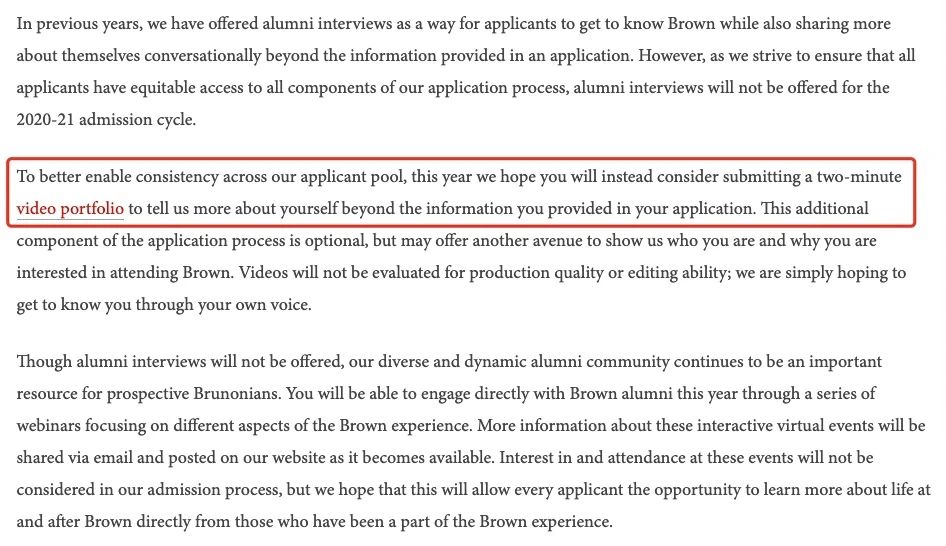 In previous years, we have offered alumni interviews as a way for applicants to get to know Brown while also sharing more about themselves conversationally beyond the information provided in an application. However, as we strive to ensure that all applicants have equitable access to all components of our application process, alumni interviews will not be offered for the 2020-21 admission cycle.

To better enable consistency across our applicant pool, this year we hope you will instead consider submitting a two-minute video portfolio to tell us more about yourself beyond the information you provided in your application. This additional component of the application process is optional, but may offer another avenue to show us who you are and why you are interested in attending Brown. Videos will not be evaluated for production quality or editing ability; we are simply hoping to get to know you through your own voice.

Though alumni interviews will not be offered, our diverse and dynamic alumni community continues to be an important resource for prospective Brunonians. You will be able to engage directly with Brown alumni this year through a series of webinars focusing on different aspects of the Brown experience. More information about these interactive virtual events will be shared via email and posted on our website as it becomes available. Interest in and attendance at these events will not be considered in our admission process, but we hope that this will allow every applicant the opportunity to learn more about life at and after Brown directly from those who have been a part of the Brown experience.